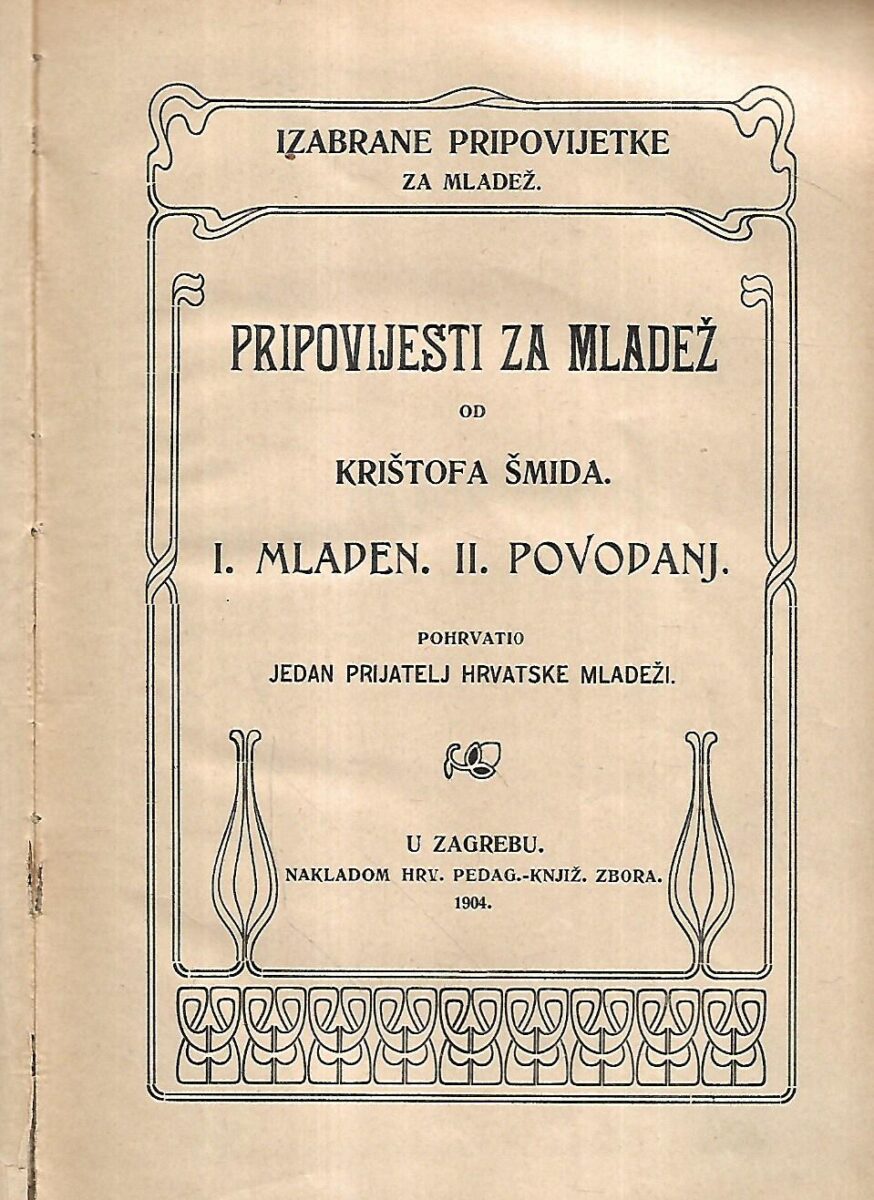 IZABRANE PRIPOVIJETKE
ZA MLADEŽ.

PRIPOVIJESTI ZA MLADEŽ

OD

KRIŠTOFA ŠMIDA.

I. MLADEN. II. POVODANJ.

POHRVATIO
JEDAN PRIJATELJ HRVATSKE MLADEŽI.

U ZAGREBU.
NAKLADOM HRV. PEDAG.-KNJIŽ. ZBORA.
1904.